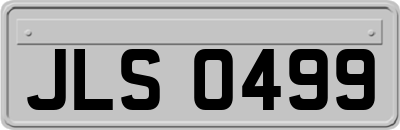 JLS 0499